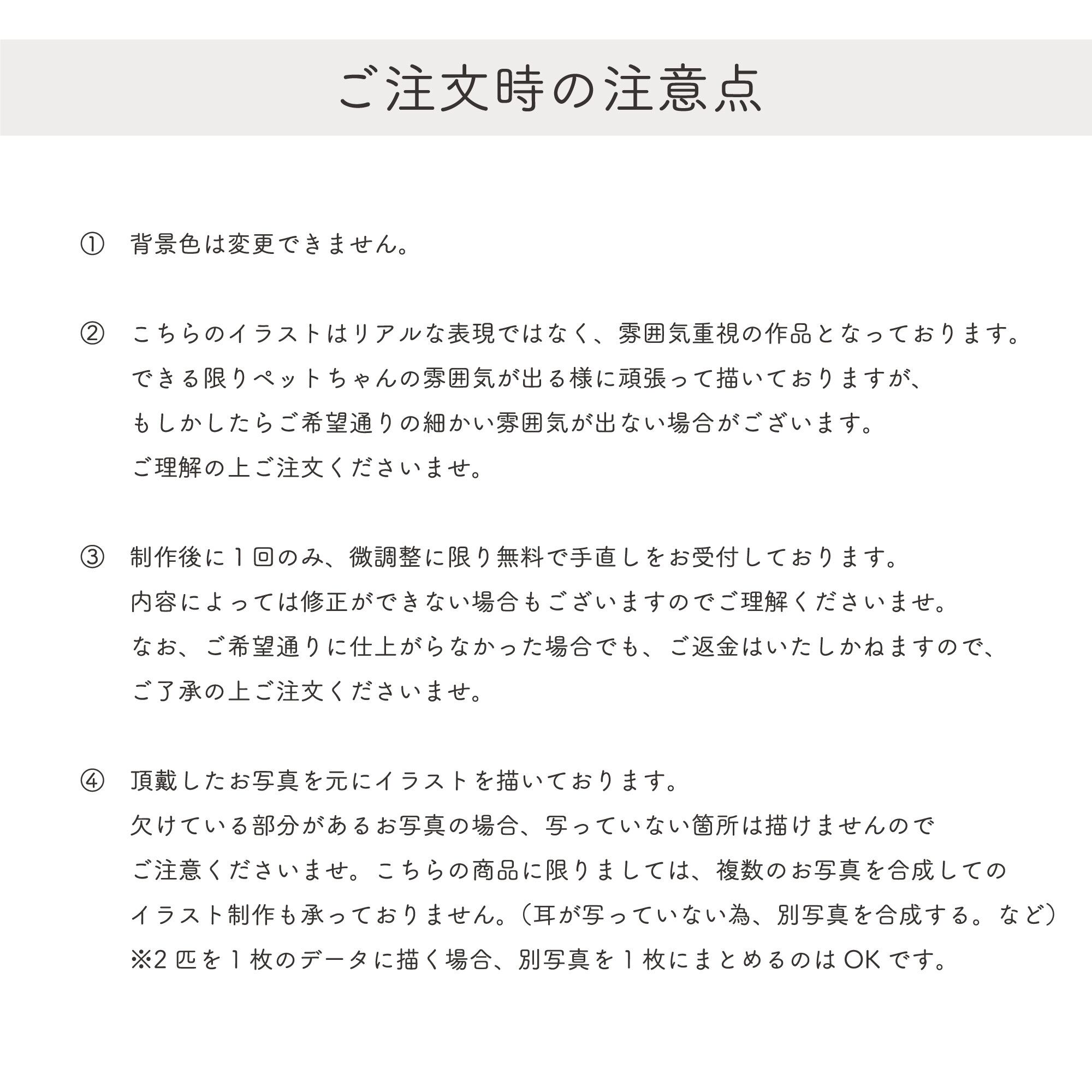 ご注文時の注意点

① 背景色は変更できません。

② こちらのイラストはリアルな表現ではなく、雰囲気重視の作品となっております。できる限りペットちゃんの雰囲気が出る様に頑張って描いておりますが、もしかしたらご希望通りの細かい雰囲気が出ない場合がございます。ご理解の上ご注文くださいませ。

③ 制作後に1回のみ、微調整に限り無料で手直しをお受付しております。内容によっては修正ができない場合もございますのでご理解くださいませ。なお、ご希望通りに仕上がらなかった場合でも、ご返金はいたしかねますので、ご了承の上ご注文くださいませ。

④ 頂戴したお写真を元にイラストを描いております。欠けている部分があるお写真の場合、写っていない箇所は描けませんのでご注意くださいませ。こちらの商品に限りましては、複数のお写真を合成してのイラスト制作も承っておりません。(耳が写っていない為、別写真を合成する。など)
※2匹を1枚のデータに描く場合、別写真を1枚にまとめるのはOKです。